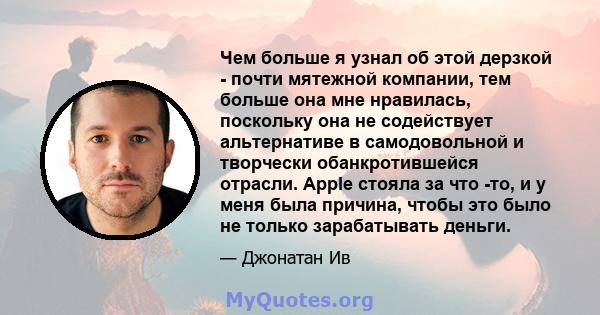 Чем больше я узнал об этой дерзкой - почти мятежной компании, тем больше она мне нравилась, поскольку она не содействует альтернативе в самодовольной и творчески обанкротившейся отрасли. Apple стояла за что -то, и у меня была причина, чтобы это было не только зарабатывать деньги.

— Джонатан Ив

MyQuotes.org